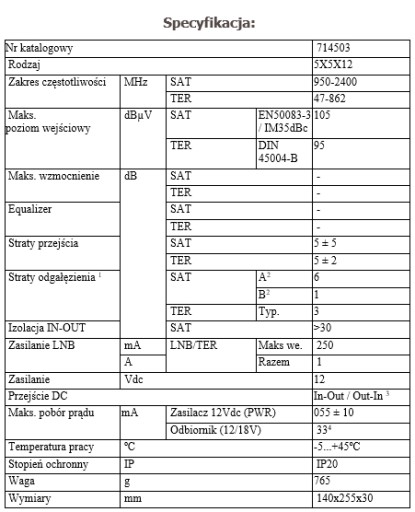 Specyfikacja:

| Nr katalogowy | | | | 714503 |
|---|---|---|---|---|
| Rodzaj | | | | 5X5X12 |
| Zakres częstotliwości | MHz | SAT | | 950-2400 |
| | | TER | | 47-862 |
| Maks. poziom wejściowy | dBμV | SAT | EN50083-3 / IM35dBc | 105 |
| | | TER | DIN 45004-B | 95 |
| Maks. wzmocnienie | dB | SAT | | - |
| | | TER | | - |
| Equalizer | | SAT | | - |
| | | TER | | - |
| Straty przejścia | | SAT | | 5 ± 5 |
| | | TER | | 5 ± 2 |
| Straty odgałęzienia $^1$ | | SAT | A$^2$ | 6 |
| | | | B$^2$ | 1 |
| | | TER | Typ. | 3 |
| Izolacja IN-OUT | | SAT | | >30 |
| Zasilanie LNB | mA | LNB/TER | Maks we. | 250 |
| | A | | Razem | 1 |
| Zasilanie | Vdc | | | 12 |
| Przejście DC | | | | In-Out / Out-In $^3$ |
| Maks. pobór prądu | mA | Zasilacz 12Vdc (PWR) | | 055 ± 10 |
| | | Odbiornik (12/18V) | | 33$^4$ |
| Temperatura pracy | °C | | | -5...+45°C |
| Stopień ochronny | IP | | | IP20 |
| Waga | g | | | 765 |
| Wymiary | mm | | | 140x255x30 |